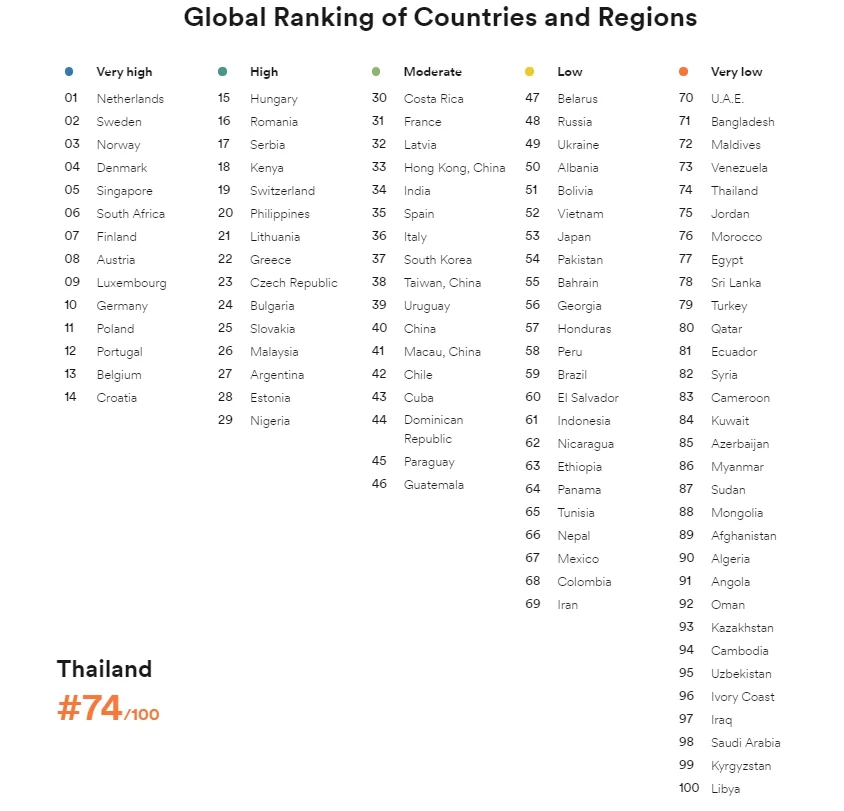 Global Ranking of Countries and Regions

Very high
01 Netherlands
02 Sweden
03 Norway
04 Denmark
05 Singapore
06 South Africa
07 Finland
08 Austria
09 Luxembourg
10 Germany
11 Poland
12 Portugal
13 Belgium
14 Croatia

High
15 Hungary
16 Romania
17 Serbia
18 Kenya
19 Switzerland
20 Philippines
21 Lithuania
22 Greece
23 Czech Republic
24 Bulgaria
25 Slovakia
26 Malaysia
27 Argentina
28 Estonia
29 Nigeria

Moderate
30 Costa Rica
31 France
32 Latvia
33 Hong Kong, China
34 India
35 Spain
36 Italy
37 South Korea
38 Taiwan, China
39 Uruguay
40 China
41 Macau, China
42 Chile
43 Cuba
44 Dominican Republic
45 Paraguay
46 Guatemala

Low
47 Belarus
48 Russia
49 Ukraine
50 Albania
51 Bolivia
52 Vietnam
53 Japan
54 Pakistan
55 Bahrain
56 Georgia
57 Honduras
58 Peru
59 Brazil
60 El Salvador
61 Indonesia
62 Nicaragua
63 Ethiopia
64 Panama
65 Tunisia
66 Nepal
67 Mexico
68 Colombia
69 Iran

Very low
70 U.A.E.
71 Bangladesh
72 Maldives
73 Venezuela
74 Thailand
75 Jordan
76 Morocco
77 Egypt
78 Sri Lanka
79 Turkey
80 Qatar
81 Ecuador
82 Syria
83 Cameroon
84 Kuwait
85 Azerbaijan
86 Myanmar
87 Sudan
88 Mongolia
89 Afghanistan
90 Algeria
91 Angola
92 Oman
93 Kazakhstan
94 Cambodia
95 Uzbekistan
96 Ivory Coast
97 Iraq
98 Saudi Arabia
99 Kyrgyzstan
100 Libya

Thailand
#74/100